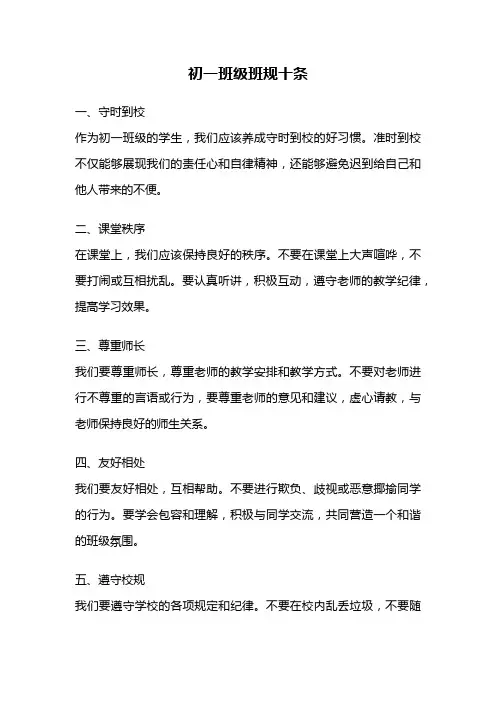 初一班级班规十条

一、守时到校

作为初一班级的学生，我们应该养成守时到校的好习惯。准时到校不仅能够展现我们的责任心和自律精神，还能够避免迟到给自己和他人带来的不便。

二、课堂秩序

在课堂上，我们应该保持良好的秩序。不要在课堂上大声喧哗，不要打闹或互相扰乱。要认真听讲，积极互动，遵守老师的教学纪律，提高学习效果。

三、尊重师长

我们要尊重师长，尊重老师的教学安排和教学方式。不要对老师进行不尊重的言语或行为，要尊重老师的意见和建议，虚心请教，与老师保持良好的师生关系。

四、友好相处

我们要友好相处，互相帮助。不要进行欺负、歧视或恶意揶揄同学的行为。要学会包容和理解，积极与同学交流，共同营造一个和谐的班级氛围。

五、遵守校规

我们要遵守学校的各项规定和纪律。不要在校内乱丢垃圾，不要随